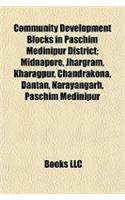 Community Development Blocks in Paschim Medinipur District: Midnapore, Jhargram, Kharagpur, Chandrakona, Dantan, Narayangarh, Paschim Medinipur

Books LLC